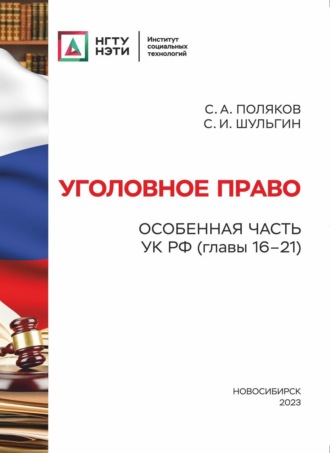 НГТУ
НЭТИ

Институт
социальных
технологий

С. А. ПОЛЯКОВ
С. И. ШУЛЬГИН

УГОЛОВНОЕ ПРАВО

ОСОБЕННАЯ ЧАСТЬ
УК РФ (главы 16–21)

НОВОСИБИРСК
2023